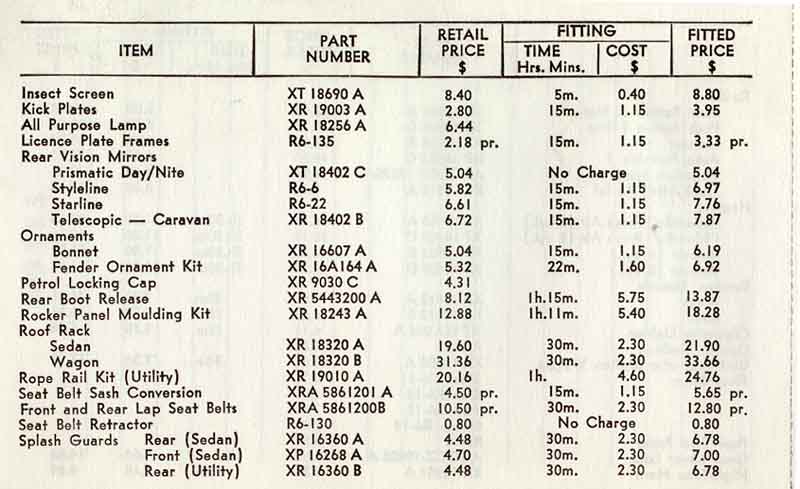 | ITEM | PART NUMBER | RETAIL PRICE $ | FITTING TIME Hrs. Mins. | FITTING COST $ | FITTED PRICE $ |
|---|---|---|---|---|---|
| Insect Screen | XT 18690 A | 8.40 | 5m. | 0.40 | 8.80 |
| Kick Plates | XR 19003 A | 2.80 | 15m. | 1.15 | 3.95 |
| All Purpose Lamp | XR 18256 A | 6.44 | | | |
| Licence Plate Frames | R6-135 | 2.18 pr. | 15m. | 1.15 | 3.33 pr. |
| Rear Vision Mirrors | | | | | |
| Prismatic Day/Nite | XT 18402 C | 5.04 | No Charge | | 5.04 |
| Styleline | R6-6 | 5.82 | 15m. | 1.15 | 6.97 |
| Starline | R6-22 | 6.61 | 15m. | 1.15 | 7.76 |
| Telescopic — Caravan | XR 18402 B | 6.72 | 15m. | 1.15 | 7.87 |
| Ornaments | | | | | |
| Bonnet | XR 16607 A | 5.04 | 15m. | 1.15 | 6.19 |
| Fender Ornament Kit | XR 16A164 A | 5.32 | 22m. | 1.60 | 6.92 |
| Petrol Locking Cap | XR 9030 C | 4.31 | | | |
| Rear Boot Release | XR 5443200 A | 8.12 | 1h.15m. | 5.75 | 13.87 |
| Rocker Panel Moulding Kit | XR 18243 A | 12.88 | 1h.11m. | 5.40 | 18.28 |
| Roof Rack | | | | | |
| Sedan | XR 18320 A | 19.60 | 30m. | 2.30 | 21.90 |
| Wagon | XR 18320 B | 31.36 | 30m. | 2.30 | 33.66 |
| Rope Rail Kit (Utility) | XR 19010 A | 20.16 | 1h. | 4.60 | 24.76 |
| Seat Belt Sash Conversion | XRA 5861201 A | 4.50 pr. | 15m. | 1.15 | 5.65 pr. |
| Front and Rear Lap Seat Belts | XRA 5861200B | 10.50 pr. | 30m. | 2.30 | 12.80 pr. |
| Seat Belt Retractor | R6-130 | 0.80 | No Charge | | 0.80 |
| Splash Guards Rear (Sedan) | XR 16360 A | 4.48 | 30m. | 2.30 | 6.78 |
| Front (Sedan) | XP 16268 A | 4.70 | 30m. | 2.30 | 7.00 |
| Rear (Utility) | XR 16360 B | 4.48 | 30m. | 2.30 | 6.78 |